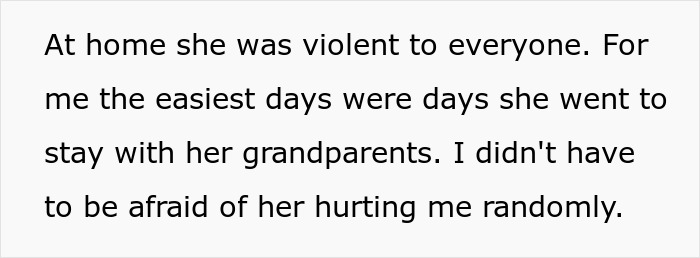 At home she was violent to everyone. For me the easiest days were days she went to stay with her grandparents. I didn't have to be afraid of her hurting me randomly.